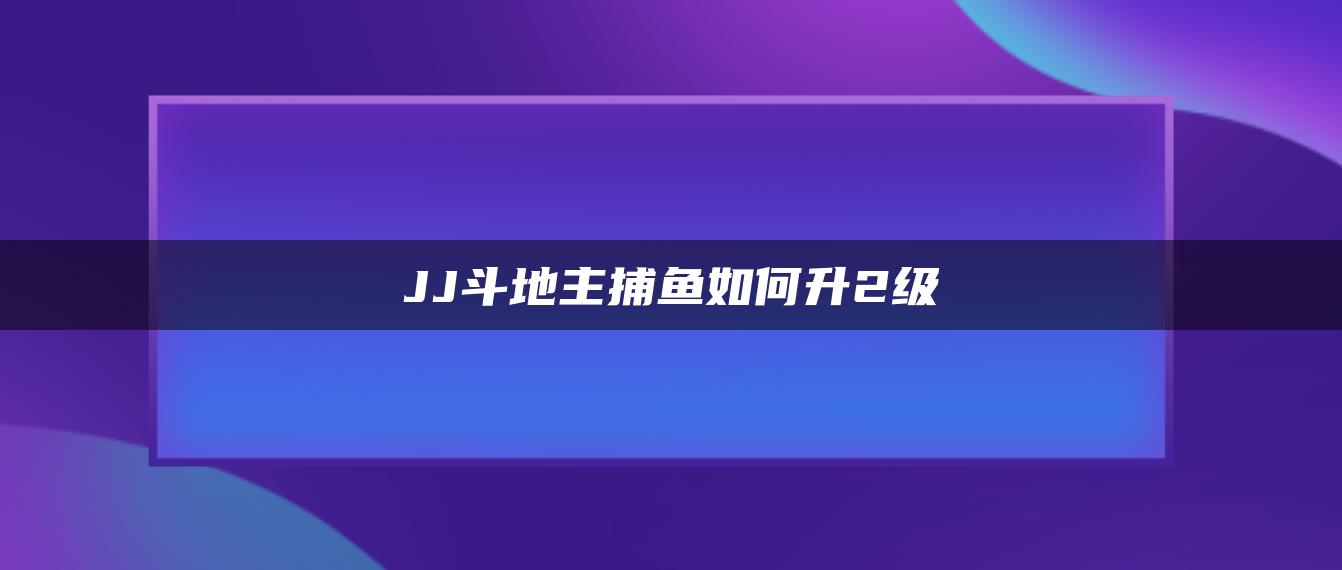 JJ斗地主捕鱼如何升2级